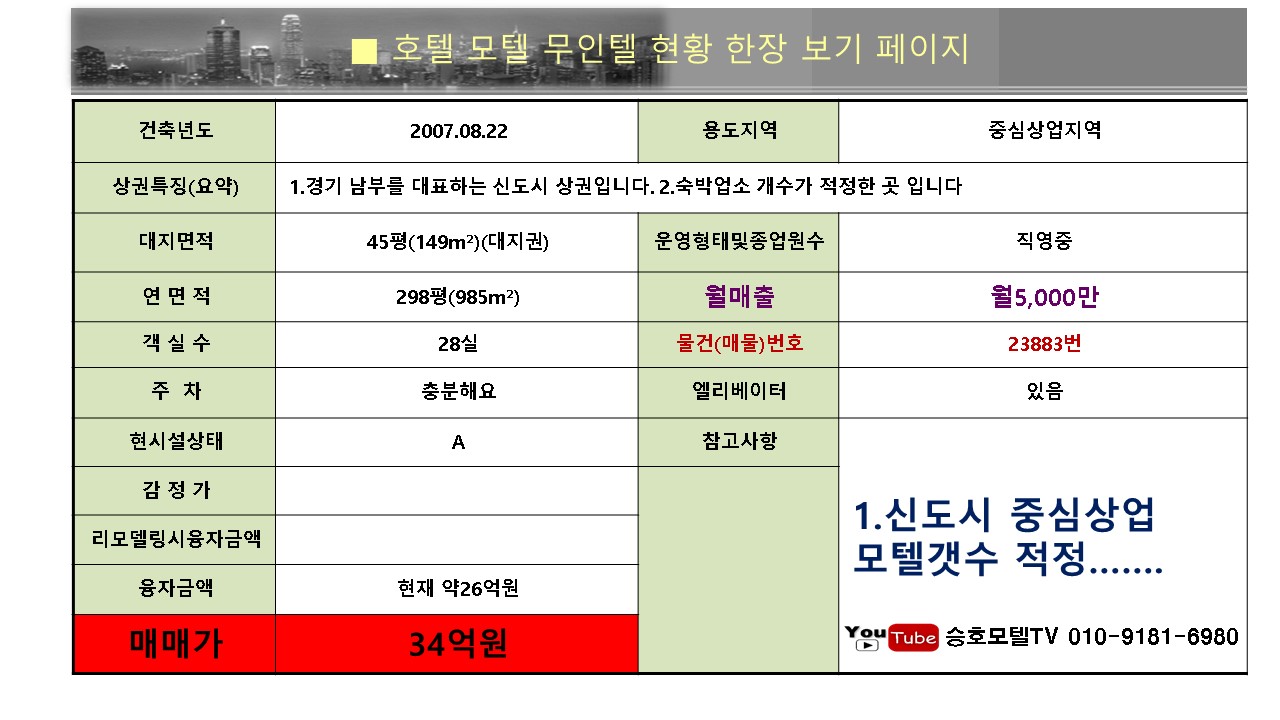 ■ 호텔 모텔 무인텔 현황 한장 보기 페이지

| 건축년도 | 2007.08.22 | 용도지역 | 중심상업지역 |
|---|---|---|---|
| 상권특징(요약) | 1.경기 남부를 대표하는 신도시 상권입니다. 2.숙박업소 개수가 적정한 곳 입니다 | | |
| 대지면적 | 45평(149m²)(대지권) | 운영형태및종업원수 | 직영중 |
| 연 면 적 | 298평(985m²) | 월매출 | 월5,000만 |
| 객 실 수 | 28실 | 물건(매물)번호 | 23883번 |
| 주 차 | 충분해요 | 엘리베이터 | 있음 |
| 현시설상태 | A | 참고사항 | 1.신도시 중심상업 모텔갯수 적정……. YouTube 승호모텔TV 010-9181-6980 |
| 감 정 가 | | | |
| 리모델링시융자금액 | | | |
| 융자금액 | 현재 약26억원 | | |
| 매매가 | 34억원 | | |